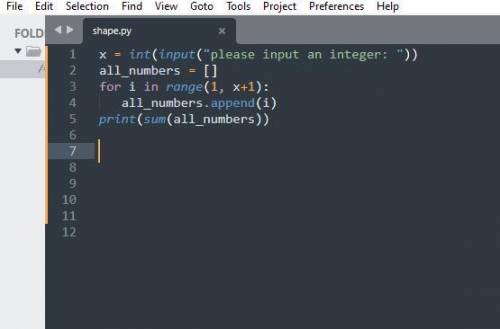 File Edit Selection Find View Goto Tools Project Preferences Help

FOLD

shape.py ×

1 x = int(input("please input an integer: "))
2 all_numbers = []
3 for i in range(1, x+1):
4     all_numbers.append(i)
5 print(sum(all_numbers))
6
7
8
9
10
11
12